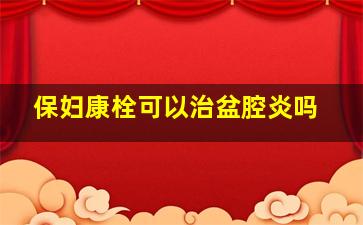 保妇康栓可以治盆腔炎吗